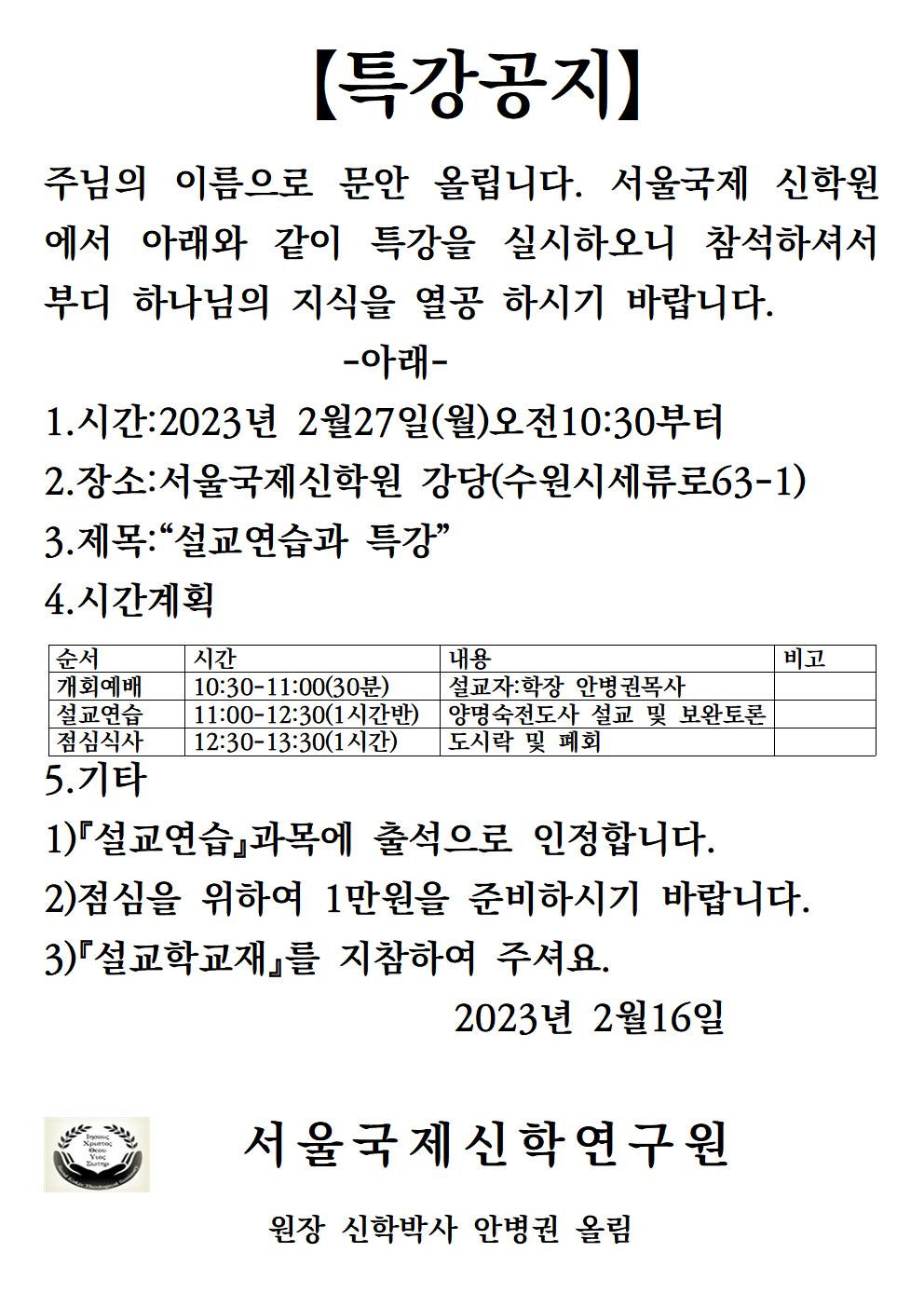 【특강공지】

주님의 이름으로 문안 올립니다. 서울국제 신학원에서 아래와 같이 특강을 실시하오니 참석하셔서 부디 하나님의 지식을 열공 하시기 바랍니다.

-아래-

1.시간:2023년 2월27일(월)오전10:30부터

2.장소:서울국제신학원 강당(수원시세류로63-1)

3.제목:“설교연습과 특강”

4.시간계획

| 순서 | 시간 | 내용 | 비고 |
|---|---|---|---|
| 개회예배 | 10:30-11:00(30분) | 설교자:학장 안병권목사 | |
| 설교연습 | 11:00-12:30(1시간반) | 양명숙전도사 설교 및 보완토론 | |
| 점심식사 | 12:30-13:30(1시간) | 도시락 및 폐회 | |

5.기타

1)『설교연습』과목에 출석으로 인정합니다.

2)점심을 위하여 1만원을 준비하시기 바랍니다.

3)『설교학교재』를 지참하여 주셔요.

2023년 2월16일

Ιησους Χριστος Θεου Υιος Σωτηρ

서울국제신학연구원

원장 신학박사 안병권 올림